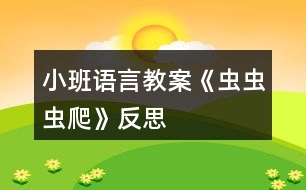 小班语言教案《虫虫虫爬》反思